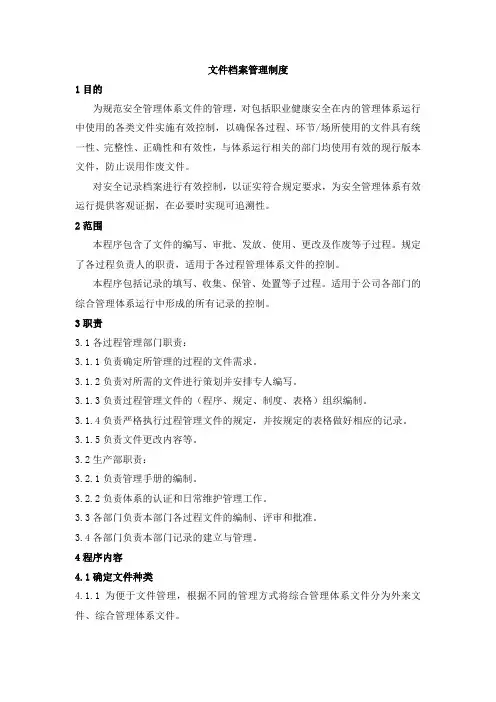 文件档案管理制度

1 目的

为规范安全管理体系文件的管理，对包括职业健康安全在内的管理体系运行中使用的各类文件实施有效控制，以确保各过程、环节/场所使用的文件具有统一性、完整性、正确性和有效性，与体系运行相关的部门均使用有效的现行版本文件，防止误用作废文件。

对安全记录档案进行有效控制，以证实符合规定要求，为安全管理体系有效运行提供客观证据，在必要时实现可追溯性。

2 范围

本程序包含了文件的编写、审批、发放、使用、更改及作废等子过程。规定了各过程负责人的职责，适用于各过程管理体系文件的控制。

本程序包括记录的填写、收集、保管、处置等子过程。适用于公司各部门的综合管理体系运行中形成的所有记录的控制。

3 职责

3.1 各过程管理部门职责：

3.1.1 负责确定所管理的过程的文件需求。

3.1.2 负责对所需的文件进行策划并安排专人编写。

3.1.3 负责过程管理文件的（程序、规定、制度、表格）组织编制。

3.1.4 负责严格执行过程管理文件的规定，并按规定的表格做好相应的记录。

3.1.5 负责文件更改内容等。

3.2 生产部职责：

3.2.1 负责管理手册的编制。

3.2.2 负责体系的认证和日常维护管理工作。

3.3 各部门负责本部门各过程文件的编制、评审和批准。

3.4 各部门负责本部门记录的建立与管理。

4 程序内容

4.1 确定文件种类

4.1.1 为便于文件管理，根据不同的管理方式将综合管理体系文件分为外来文件、综合管理体系文件。